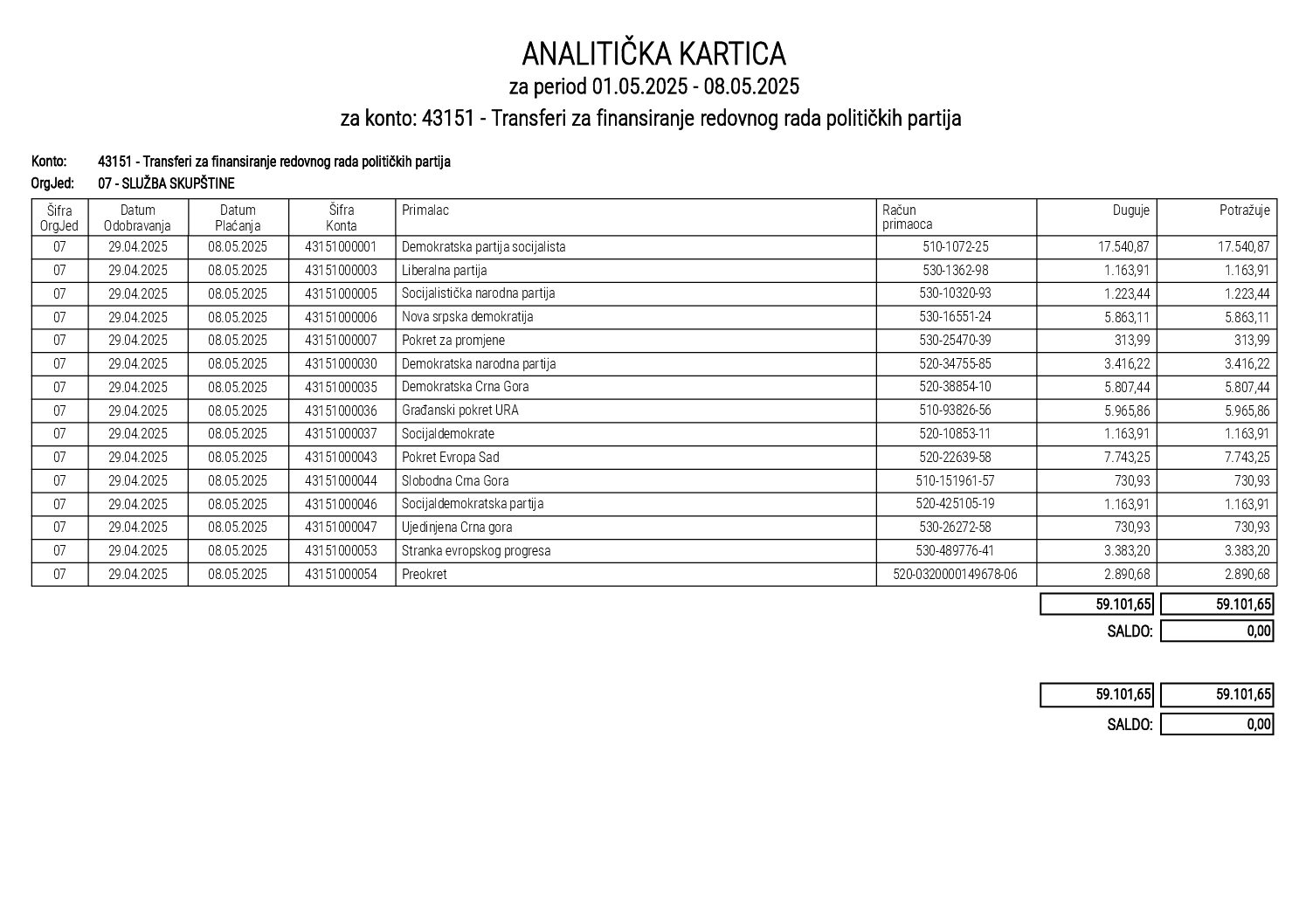 ANALITIČKA KARTICA
za period 01.05.2025 - 08.05.2025
za konto: 43151 - Transferi za finansiranje redovnog rada političkih partija

Konto: 43151 - Transferi za finansiranje redovnog rada političkih partija
OrgJed: 07 - SLUŽBA SKUPŠTINE

| Šifra OrgJed | Datum Odobravanja | Datum Plaćanja | Šifra Konta | Primalac | Račun primaoca | Duguje | Potražuje |
|---|---|---|---|---|---|---|---|
| 07 | 29.04.2025 | 08.05.2025 | 43151000001 | Demokratska partija socijalista | 510-1072-25 | 17.540,87 | 17.540,87 |
| 07 | 29.04.2025 | 08.05.2025 | 43151000003 | Liberalna partija | 530-1362-98 | 1.163,91 | 1.163,91 |
| 07 | 29.04.2025 | 08.05.2025 | 43151000005 | Socijalistička narodna partija | 530-10320-93 | 1.223,44 | 1.223,44 |
| 07 | 29.04.2025 | 08.05.2025 | 43151000006 | Nova srpska demokratija | 530-16551-24 | 5.863,11 | 5.863,11 |
| 07 | 29.04.2025 | 08.05.2025 | 43151000007 | Pokret za promjene | 530-25470-39 | 313,99 | 313,99 |
| 07 | 29.04.2025 | 08.05.2025 | 43151000030 | Demokratska narodna partija | 520-34755-85 | 3.416,22 | 3.416,22 |
| 07 | 29.04.2025 | 08.05.2025 | 43151000035 | Demokratska Crna Gora | 520-38854-10 | 5.807,44 | 5.807,44 |
| 07 | 29.04.2025 | 08.05.2025 | 43151000036 | Građanski pokret URA | 510-93826-56 | 5.965,86 | 5.965,86 |
| 07 | 29.04.2025 | 08.05.2025 | 43151000037 | Socijaldemokrate | 520-10853-11 | 1.163,91 | 1.163,91 |
| 07 | 29.04.2025 | 08.05.2025 | 43151000043 | Pokret Evropa Sad | 520-22639-58 | 7.743,25 | 7.743,25 |
| 07 | 29.04.2025 | 08.05.2025 | 43151000044 | Slobodna Crna Gora | 510-151961-57 | 730,93 | 730,93 |
| 07 | 29.04.2025 | 08.05.2025 | 43151000046 | Socijaldemokratska partija | 520-425105-19 | 1.163,91 | 1.163,91 |
| 07 | 29.04.2025 | 08.05.2025 | 43151000047 | Ujedinjena Crna gora | 530-26272-58 | 730,93 | 730,93 |
| 07 | 29.04.2025 | 08.05.2025 | 43151000053 | Stranka evropskog progresa | 530-489776-41 | 3.383,20 | 3.383,20 |
| 07 | 29.04.2025 | 08.05.2025 | 43151000054 | Preokret | 520-0320000149678-06 | 2.890,68 | 2.890,68 |

59.101,65 59.101,65
SALDO: 0,00

59.101,65 59.101,65
SALDO: 0,00